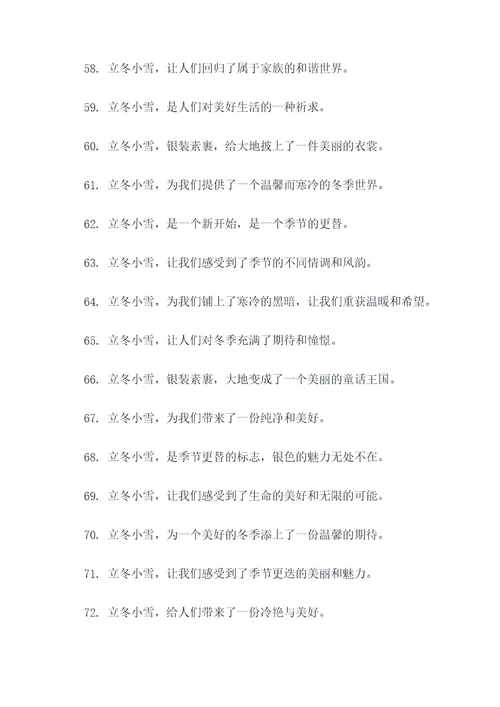 58. 立冬小雪，让人们回归了属于家族的和谐世界。

59. 立冬小雪，是人们对美好生活的一种祈求。

60. 立冬小雪，银装素裹，给大地披上了一件美丽的衣裳。

61. 立冬小雪，为我们提供了一个温馨而寒冷的冬季世界。

62. 立冬小雪，是一个新开始，是一个季节的更替。

63. 立冬小雪，让我们感受到了季节的不同情调和风韵。

64. 立冬小雪，为我们铺上了寒冷的黑暗，让我们重获温暖和希望。

65. 立冬小雪，让人们对冬季充满了期待和憧憬。

66. 立冬小雪，银装素裹，大地变成了一个美丽的童话王国。

67. 立冬小雪，为我们带来了一份纯净和美好。

68. 立冬小雪，是季节更替的标志，银色的魅力无处不在。

69. 立冬小雪，让我们感受到了生命的美好和无限的可能。

70. 立冬小雪，为一个美好的冬季添上了一份温馨的期待。

71. 立冬小雪，让我们感受到了季节更迭的美丽和魅力。

72. 立冬小雪，给人们带来了一份冷艳与美好。